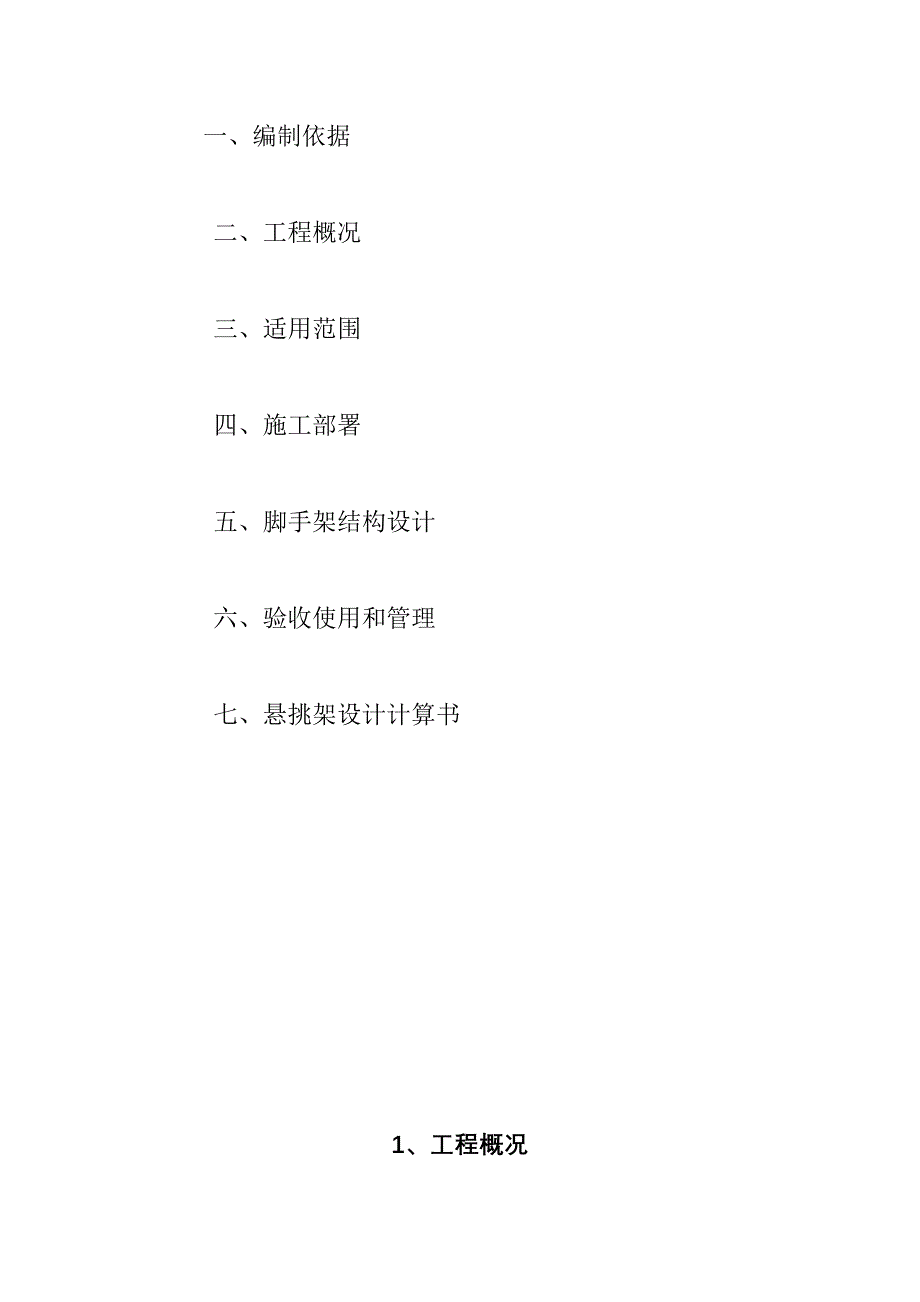 一、编制依据

二、工程概况

三、适用范围

四、施工部署

五、脚手架结构设计

六、验收使用和管理

七、悬挑架设计计算书

1、工程概况